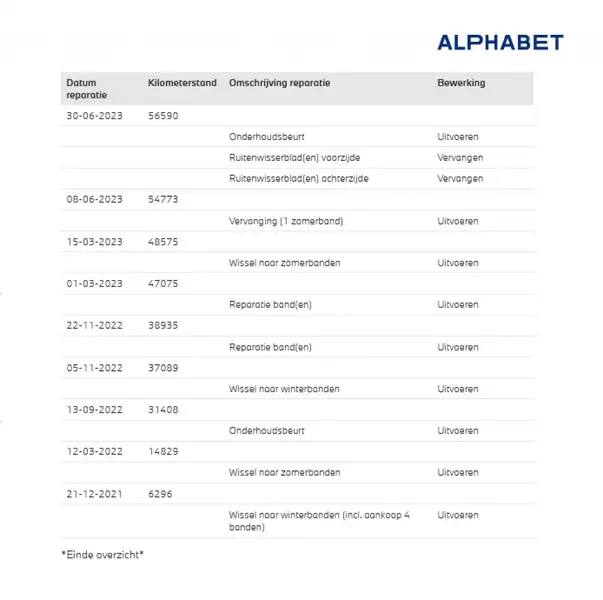 ALPHABET

| Datum reparatie | Kilometerstand | Omschrijving reparatie | Bewerking |
|---|---|---|---|
| 30-06-2023 | 56590 | | |
| | | Onderhoudsbeurt | Uitvoeren |
| | | Ruitenwisserblad(en) voorzijde | Vervangen |
| | | Ruitenwisserblad(en) achterzijde | Vervangen |
| 08-06-2023 | 54773 | | |
| | | Vervanging (1 zomerband) | Uitvoeren |
| 15-03-2023 | 48575 | | |
| | | Wissel naar zomerbanden | Uitvoeren |
| 01-03-2023 | 47075 | | |
| | | Reparatie band(en) | Uitvoeren |
| 22-11-2022 | 38935 | | |
| | | Reparatie band(en) | Uitvoeren |
| 05-11-2022 | 37089 | | |
| | | Wissel naar winterbanden | Uitvoeren |
| 13-09-2022 | 31408 | | |
| | | Onderhoudsbeurt | Uitvoeren |
| 12-03-2022 | 14829 | | |
| | | Wissel naar zomerbanden | Uitvoeren |
| 21-12-2021 | 6296 | | |
| | | Wissel naar winterbanden (incl. aankoop 4 banden) | Uitvoeren |

*Einde overzicht*